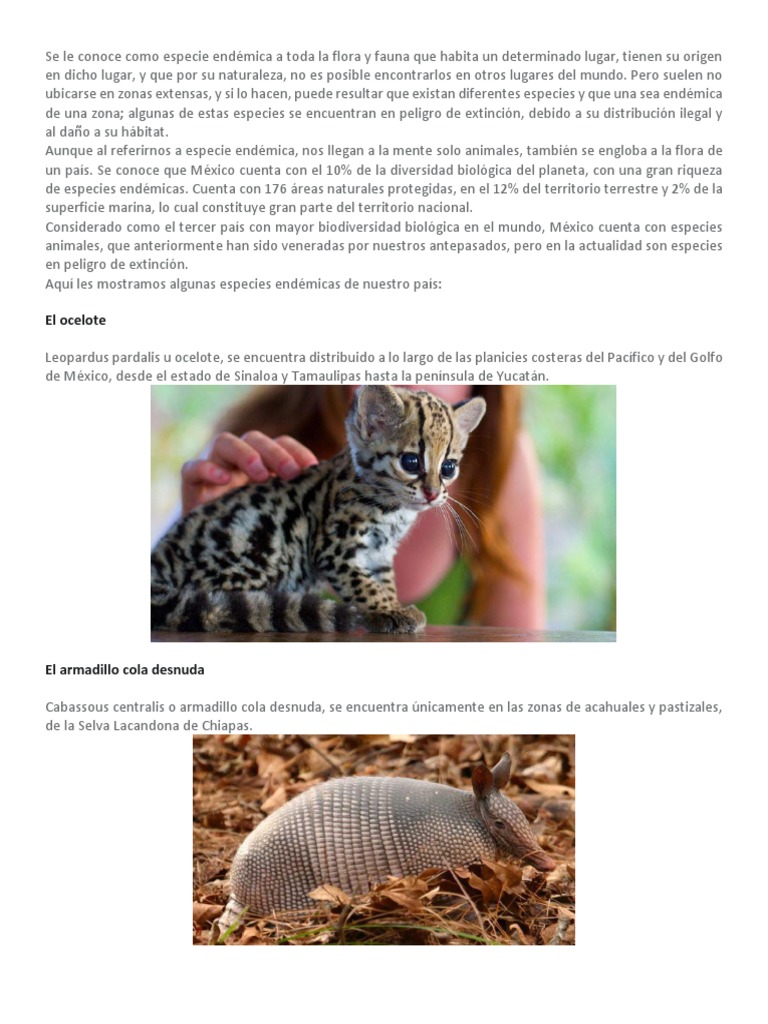 Se le conoce como especie endémica a toda la flora y fauna que habita un determinado lugar, tienen su origen en dicho lugar, y que por su naturaleza, no es posible encontrarlos en otros lugares del mundo. Pero suelen no ubicarse en zonas extensas, y si lo hacen, puede resultar que existan diferentes especies y que una sea endémica de una zona; algunas de estas especies se encuentran en peligro de extinción, debido a su distribución ilegal y al daño a su hábitat.
Aunque al referirnos a especie endémica, nos llegan a la mente solo animales, también se engloba a la flora de un país. Se conoce que México cuenta con el 10% de la diversidad biológica del planeta, con una gran riqueza de especies endémicas. Cuenta con 176 áreas naturales protegidas, en el 12% del territorio terrestre y 2% de la superficie marina, lo cual constituye gran parte del territorio nacional.
Considerado como el tercer país con mayor biodiversidad biológica en el mundo, México cuenta con especies animales, que anteriormente han sido veneradas por nuestros antepasados, pero en la actualidad son especies en peligro de extinción.
Aquí les mostramos algunas especies endémicas de nuestro país:

El ocelote

Leopardus pardalis u ocelote, se encuentra distribuido a lo largo de las planicies costeras del Pacífico y del Golfo de México, desde el estado de Sinaloa y Tamaulipas hasta la península de Yucatán.

El armadillo cola desnuda

Cabassous centralis o armadillo cola desnuda, se encuentra únicamente en las zonas de acahuales y pastizales, de la Selva Lacandona de Chiapas.